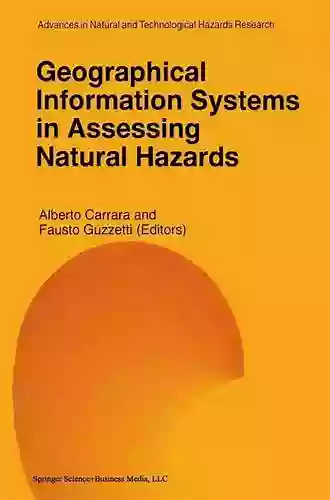 Advances in Natural and Technological Hazards Research

Geographical Information Systems in Assessing Natural Hazards

Alberto Carrara and Fausto Guzzetti (Editors)

Springer Science+Business Media, LLC